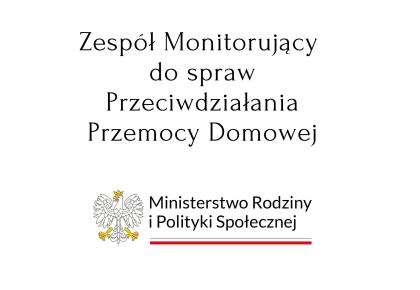 Zespół Monitorujący do spraw Przeciwdziałania Przemocy Domowej

Ministerstwo Rodziny i Polityki Społecznej